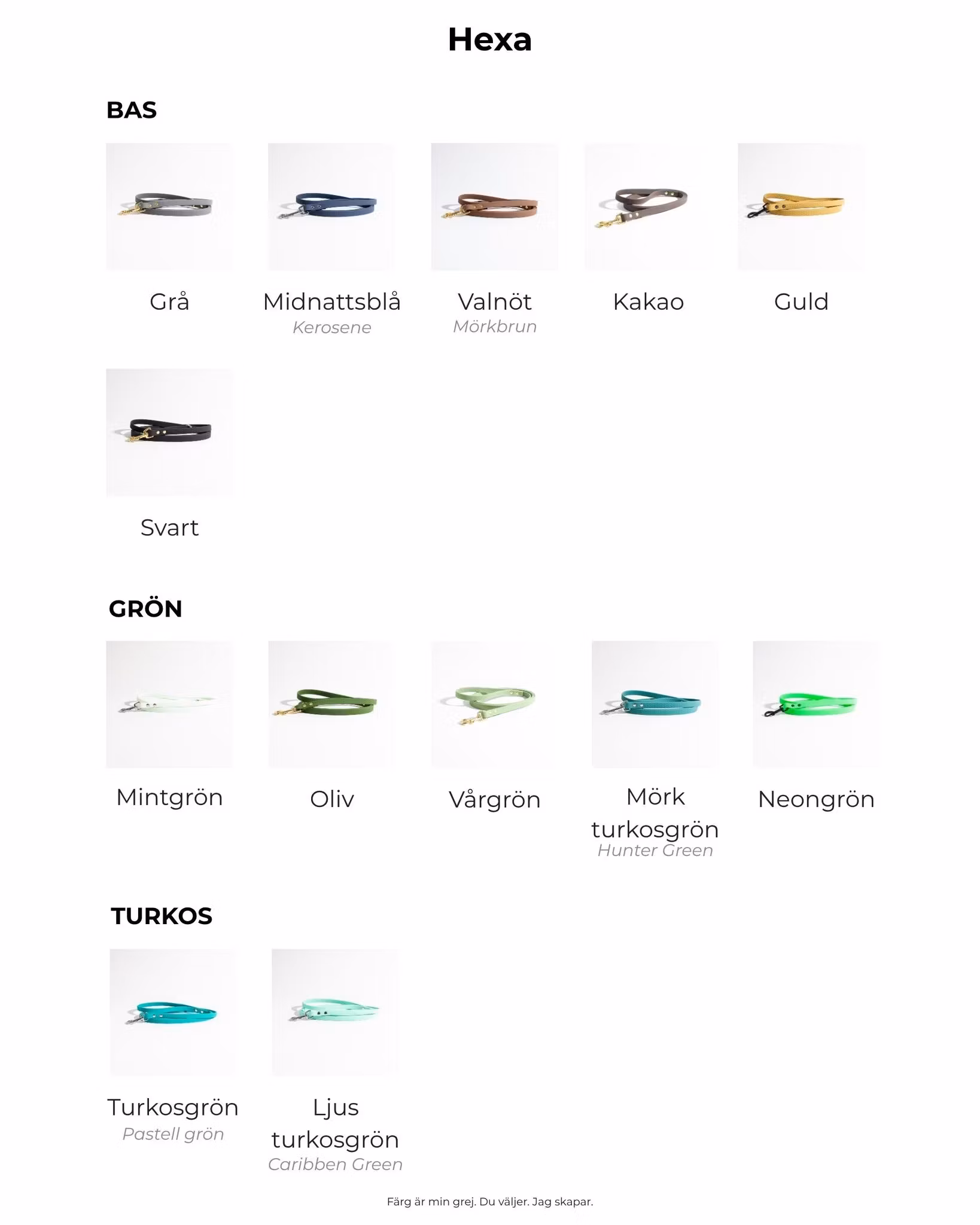 Hexa

BAS

Grå

Midnattsblå
Kerosene

Valnöt
Mörkbrun

Kakao

Guld

Svart

GRÖN

Mintgrön

Oliv

Vårgrön

Mörk turkosgrön
Hunter Green

Neongrön

TURKOS

Turkosgrön
Pastell grön

Ljus turkosgrön
Caribben Green

Färg är min grej. Du väljer. Jag skapar.